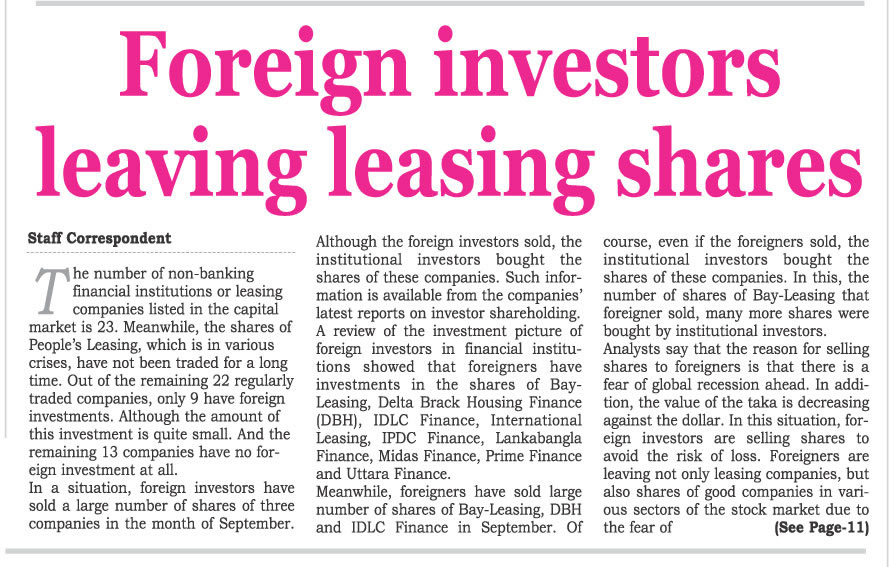 Foreign investors leaving leasing shares

Staff Correspondent

The number of non-banking financial institutions or leasing companies listed in the capital market is 23. Meanwhile, the shares of People's Leasing, which is in various crises, have not been traded for a long time. Out of the remaining 22 regularly traded companies, only 9 have foreign investments. Although the amount of this investment is quite small. And the remaining 13 companies have no foreign investment at all.
In a situation, foreign investors have sold a large number of shares of three companies in the month of September. Although the foreign investors sold, the institutional investors bought the shares of these companies. Such information is available from the companies' latest reports on investor shareholding.
A review of the investment picture of foreign investors in financial institutions showed that foreigners have investments in the shares of Bay-Leasing, Delta Brack Housing Finance (DBH), IDLC Finance, International Leasing, IPDC Finance, Lankabangla Finance, Midas Finance, Prime Finance and Uttara Finance.
Meanwhile, foreigners have sold large number of shares of Bay-Leasing, DBH and IDLC Finance in September. Of course, even if the foreigners sold, the institutional investors bought the shares of these companies. In this, the number of shares of Bay-Leasing that foreigner sold, many more shares were bought by institutional investors.
Analysts say that the reason for selling shares to foreigners is that there is a fear of global recession ahead. In addition, the value of the taka is decreasing against the dollar. In this situation, foreign investors are selling shares to avoid the risk of loss. Foreigners are leaving not only leasing companies, but also shares of good companies in various sectors of the stock market due to the fear of (See Page-11)